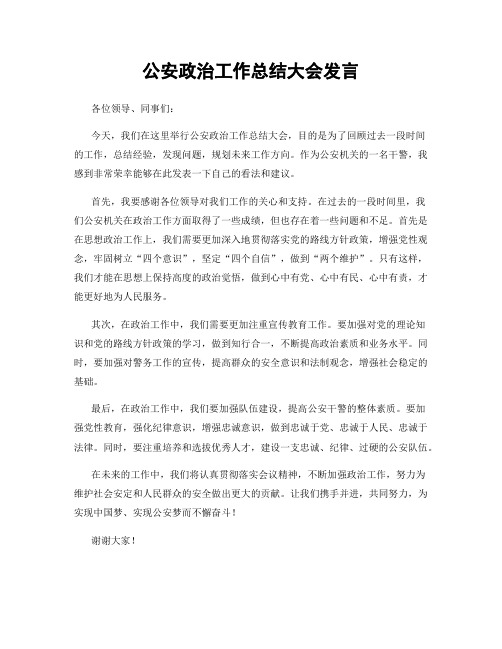 公安政治工作总结大会发言

各位领导、同事们：

今天，我们在这里举行公安政治工作总结大会，目的是为了回顾过去一段时间的工作，总结经验，发现问题，规划未来工作方向。作为公安机关的一名干警，我感到非常荣幸能够在此发表一下自己的看法和建议。

首先，我要感谢各位领导对我们工作的关心和支持。在过去的一段时间里，我们公安机关在政治工作方面取得了一些成绩，但也存在着一些问题和不足。首先是在思想政治工作上，我们需要更加深入地贯彻落实党的路线方针政策，增强党性观念，牢固树立“四个意识”，坚定“四个自信”，做到“两个维护”。只有这样，我们才能在思想上保持高度的政治觉悟，做到心中有党、心中有民、心中有责，才能更好地为人民服务。

其次，在政治工作中，我们需要更加注重宣传教育工作。要加强对党的理论知识和党的路线方针政策的学习，做到知行合一，不断提高政治素质和业务水平。同时，要加强对警务工作的宣传，提高群众的安全意识和法制观念，增强社会稳定的基础。

最后，在政治工作中，我们要加强队伍建设，提高公安干警的整体素质。要加强党性教育，强化纪律意识，增强忠诚意识，做到忠诚于党、忠诚于人民、忠诚于法律。同时，要注重培养和选拔优秀人才，建设一支忠诚、纪律、过硬的公安队伍。

在未来的工作中，我们将认真贯彻落实会议精神，不断加强政治工作，努力为维护社会安定和人民群众的安全做出更大的贡献。让我们携手并进，共同努力，为实现中国梦、实现公安梦而不懈奋斗！

谢谢大家！